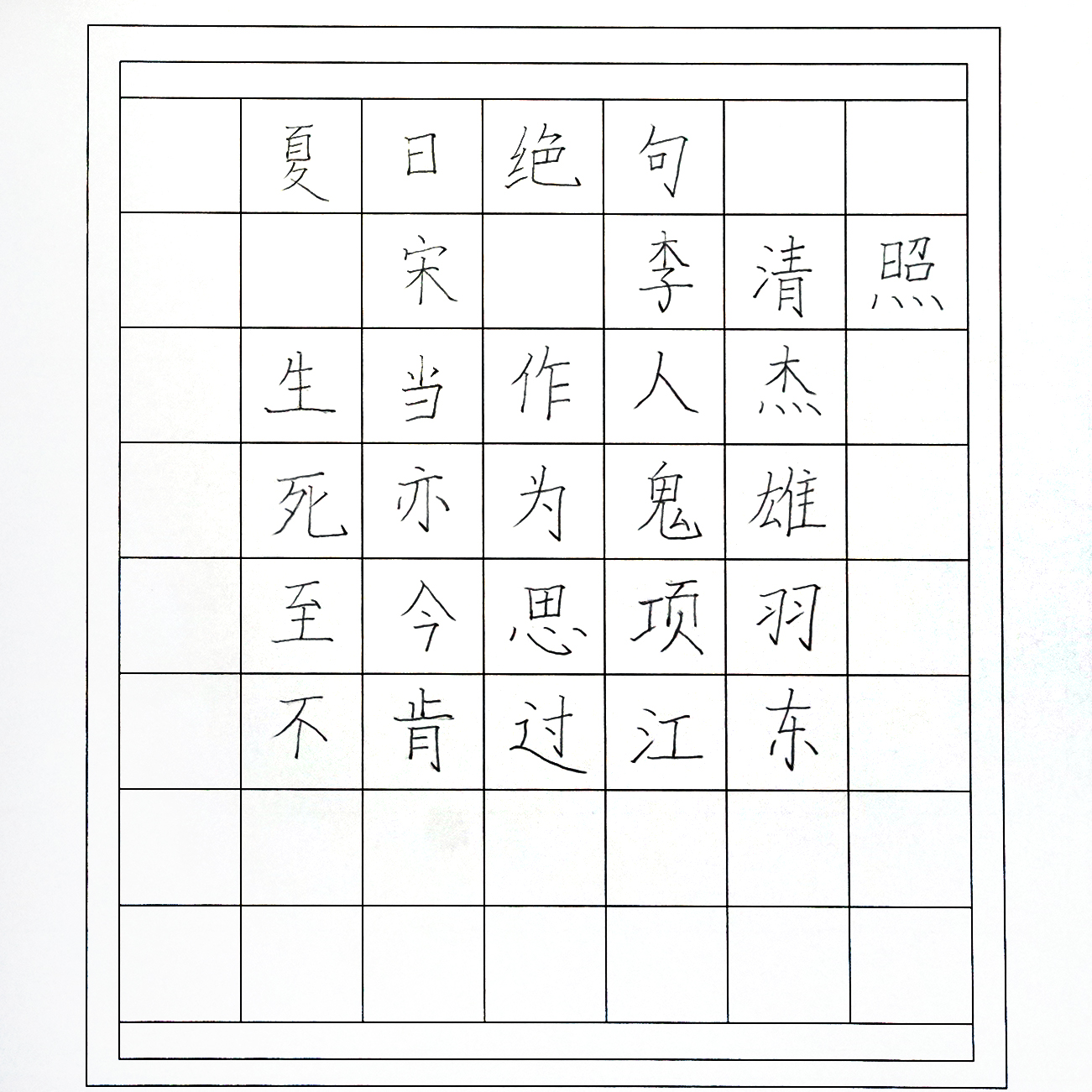 夏日绝句

宋 李清照

生当作人杰
死亦为鬼雄
至今思项羽
不肯过江东